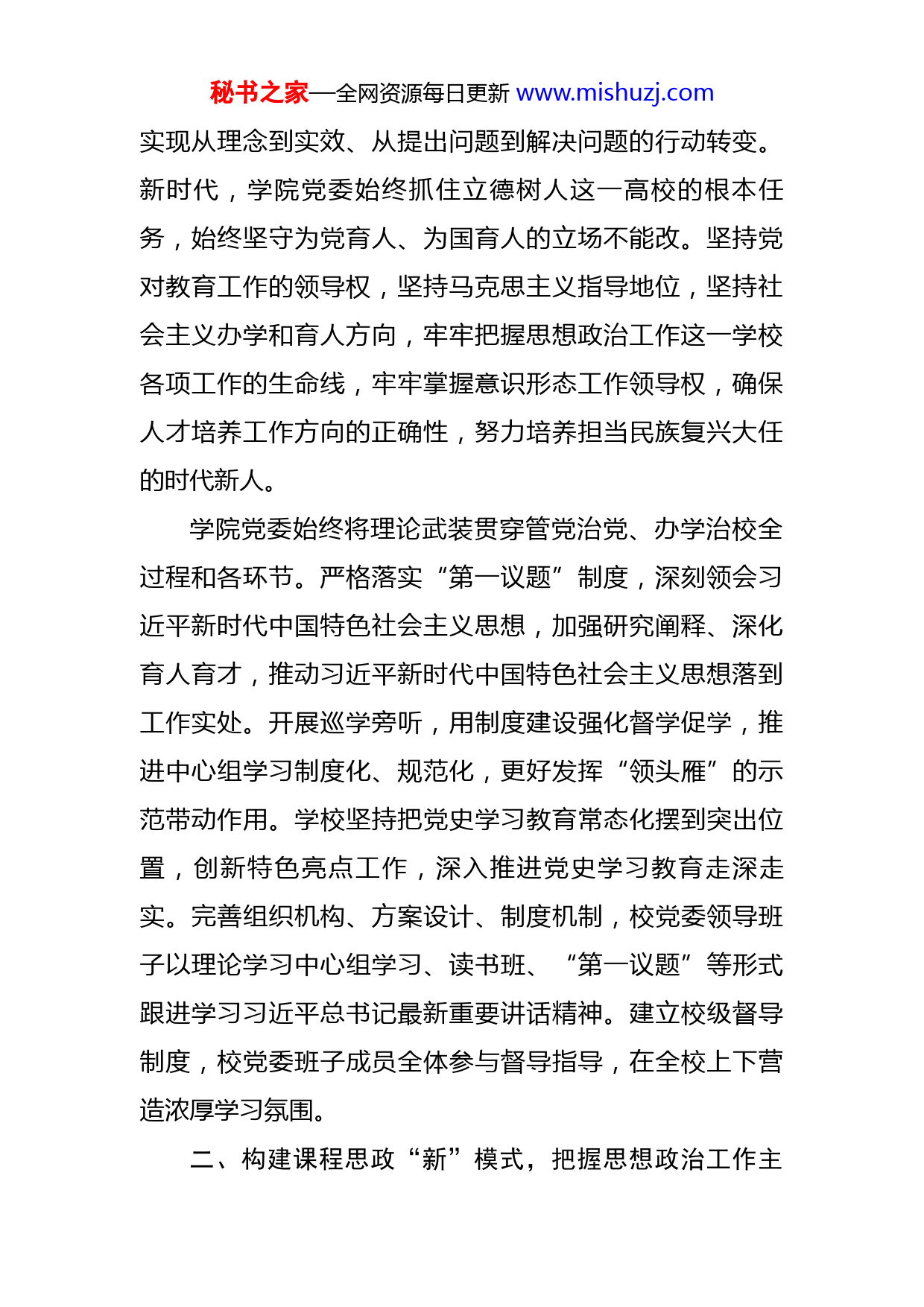 秘书之家—全网资源每日更新 www.mishuzj.com

实现从理念到实效、从提出问题到解决问题的行动转变。新时代，学院党委始终抓住立德树人这一高校的根本任务，始终坚守为党育人、为国育人的立场不能改。坚持党对教育工作的领导权，坚持马克思主义指导地位，坚持社会主义办学和育人方向，牢牢把握思想政治工作这一学校各项工作的生命线，牢牢掌握意识形态工作领导权，确保人才培养工作方向的正确性，努力培养担当民族复兴大任的时代新人。

学院党委始终将理论武装贯穿管党治党、办学治校全过程和各环节。严格落实“第一议题”制度，深刻领会习近平新时代中国特色社会主义思想，加强研究阐释、深化育人育才，推动习近平新时代中国特色社会主义思想落到工作实处。开展巡学旁听，用制度建设强化督学促学，推进中心组学习制度化、规范化，更好发挥“领头雁”的示范带动作用。学校坚持把党史学习教育常态化摆到突出位置，创新特色亮点工作，深入推进党史学习教育走深走实。完善组织机构、方案设计、制度机制，校党委领导班子以理论学习中心组学习、读书班、“第一议题”等形式跟进学习习近平总书记最新重要讲话精神。建立校级督导制度，校党委班子成员全体参与督导指导，在全校上下营造浓厚学习氛围。

二、构建课程思政“新”模式，把握思想政治工作主